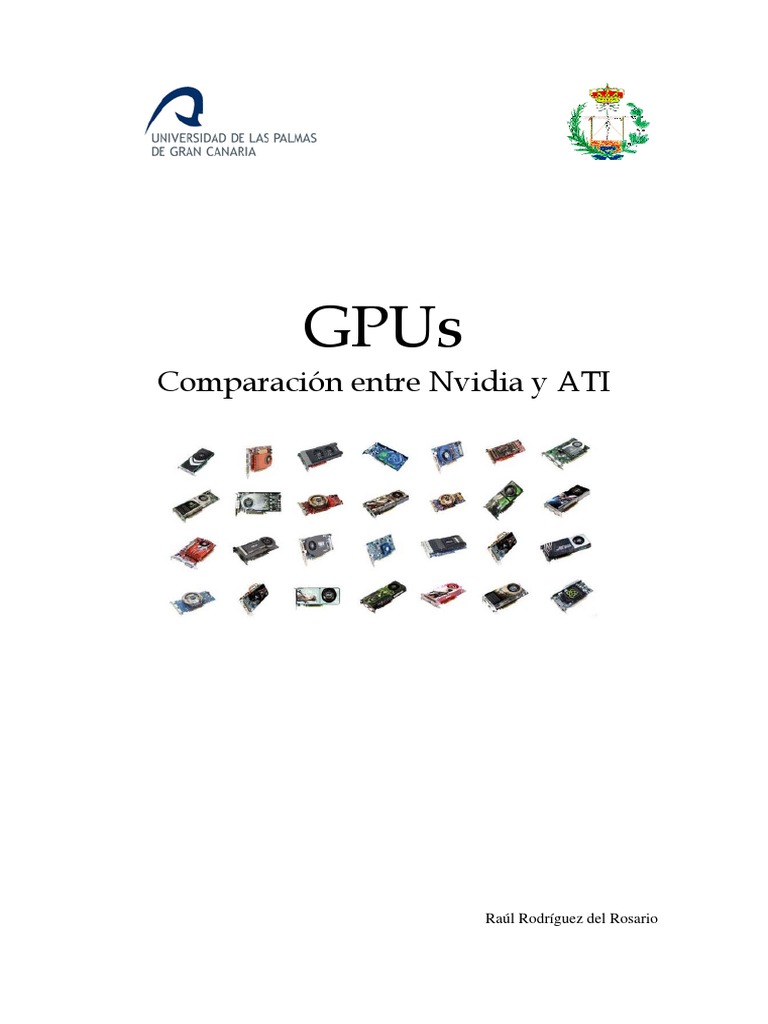 UNIVERSIDAD DE LAS PALMAS
DE GRAN CANARIA

GPUs

Comparación entre Nvidia y ATI

Raúl Rodríguez del Rosario